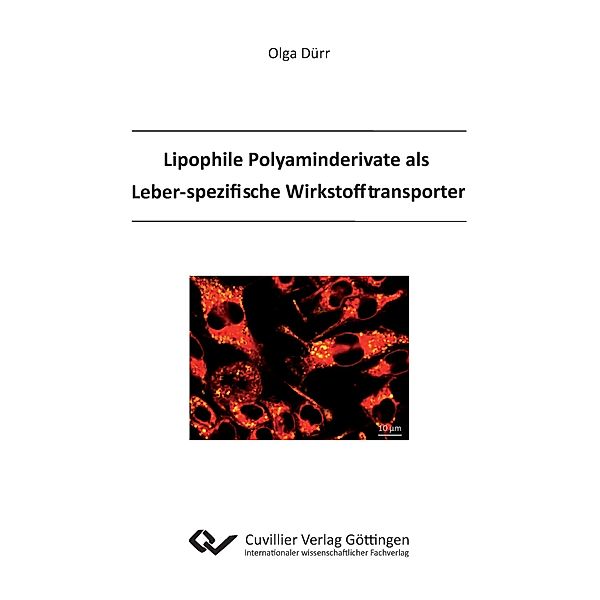 Olga Dürr

Lipophile Polyaminderivate als Leber-spezifische Wirkstofftransporter

10 µm

Cuvillier Verlag Göttingen
Internationaler wissenschaftlicher Fachverlag